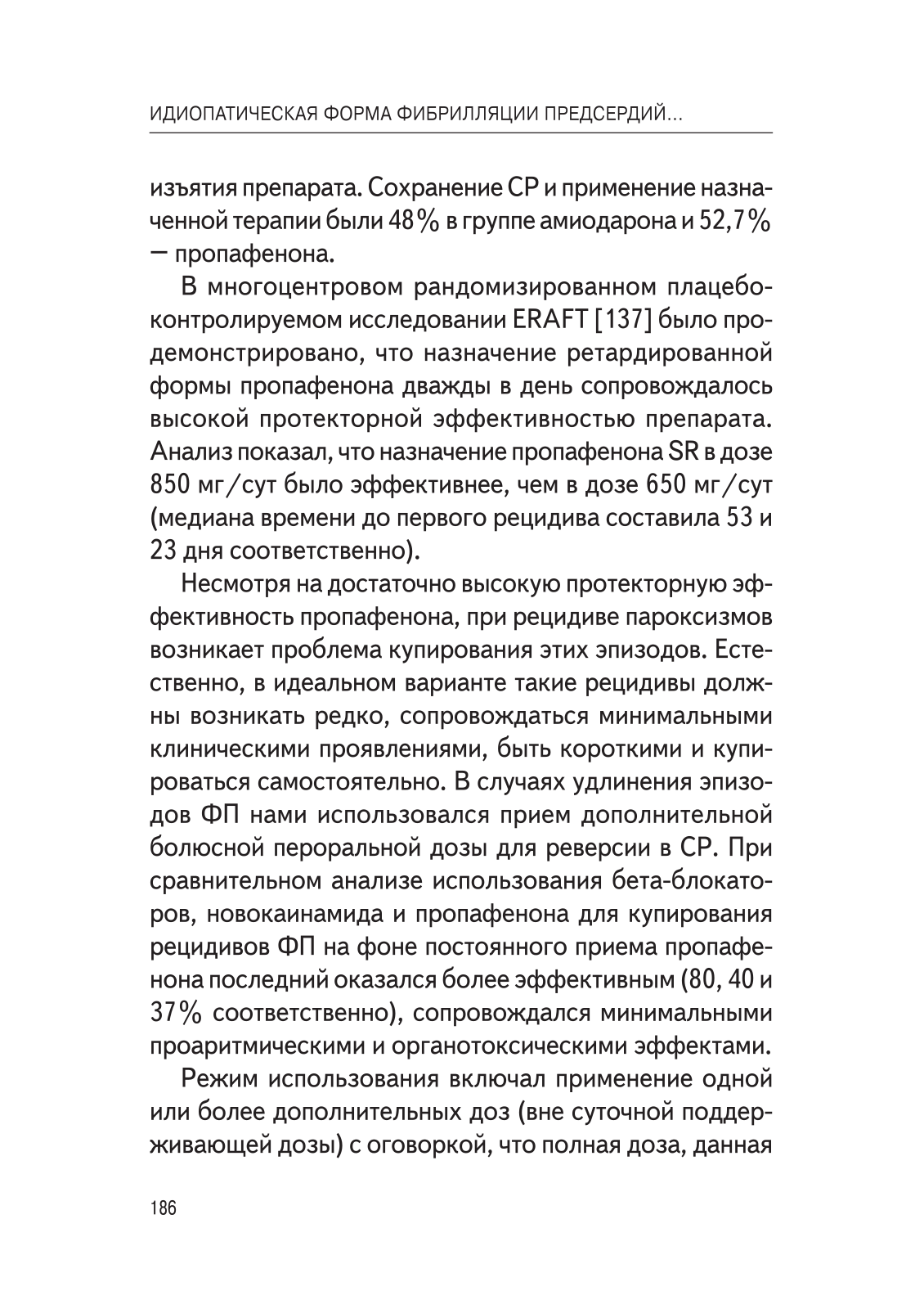 ИДИОПАТИЧЕСКАЯ ФОРМА ФИБРИЛЛЯЦИИ ПРЕДСЕРДИЙ...

изъятия препарата. Сохранение СР и применение назначенной терапии были 48% в группе амиодарона и 52,7% — пропафенона.

В многоцентровом рандомизированном плацебо-контролируемом исследовании ERAFT [137] было продемонстрировано, что назначение ретардированной формы пропафенона дважды в день сопровождалось высокой протекторной эффективностью препарата. Анализ показал, что назначение пропафенона SR в дозе 850 мг/сут было эффективнее, чем в дозе 650 мг/сут (медиана времени до первого рецидива составила 53 и 23 дня соответственно).

Несмотря на достаточно высокую протекторную эффективность пропафенона, при рецидиве пароксизмов возникает проблема купирования этих эпизодов. Естественно, в идеальном варианте такие рецидивы должны возникать редко, сопровождаться минимальными клиническими проявлениями, быть короткими и купироваться самостоятельно. В случаях удлинения эпизодов ФП нами использовался прием дополнительной болюсной пероральной дозы для реверсии в СР. При сравнительном анализе использования бета-блокаторов, новокаинамида и пропафенона для купирования рецидивов ФП на фоне постоянного приема пропафенона последний оказался более эффективным (80, 40 и 37% соответственно), сопровождался минимальными проаритмическими и органотоксическими эффектами.

Режим использования включал применение одной или более дополнительных доз (вне суточной поддерживающей дозы) с оговоркой, что полная доза, данная

186